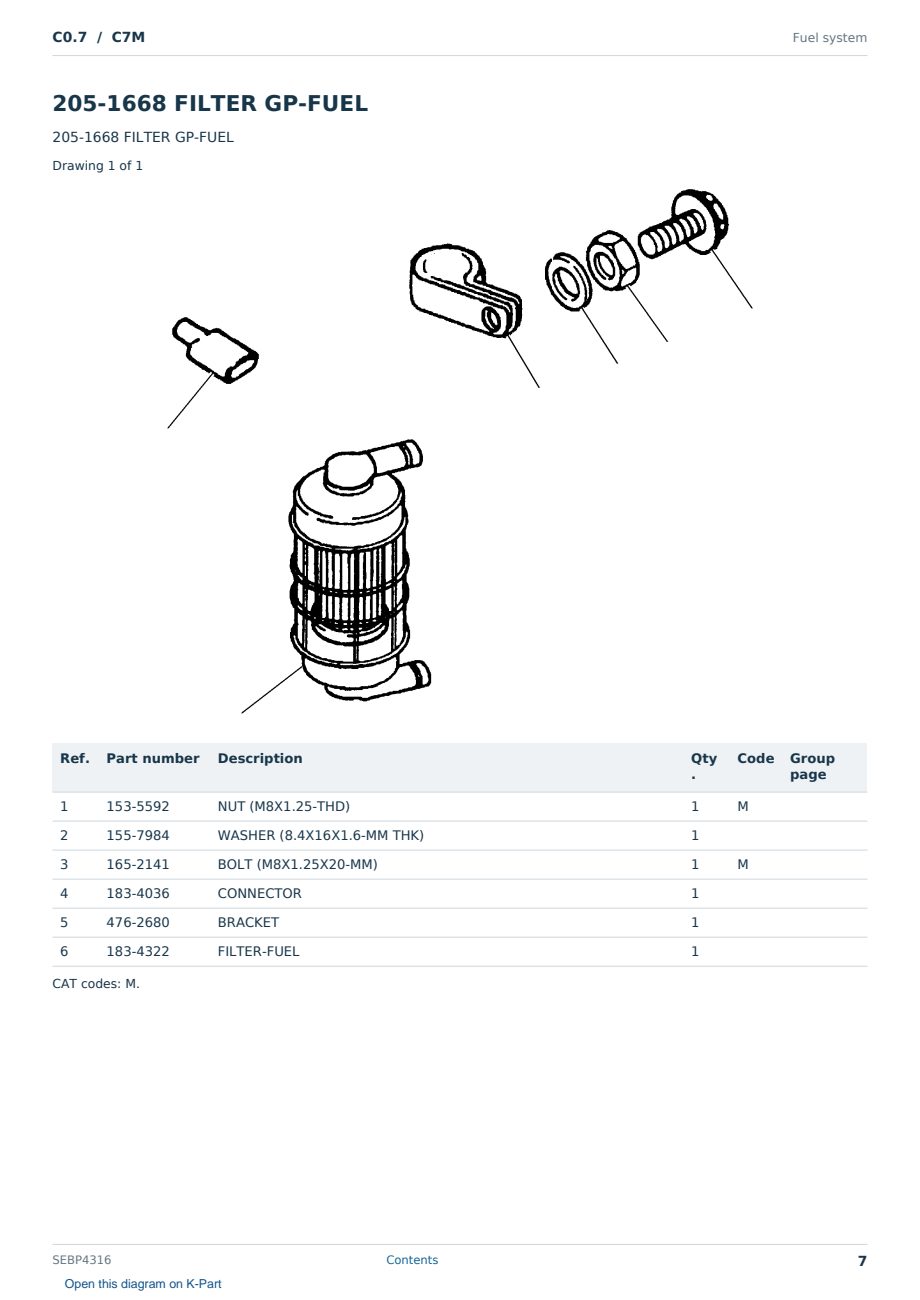 C0.7 / C7M

Fuel system

205-1668 FILTER GP-FUEL

205-1668 FILTER GP-FUEL

Drawing 1 of 1

| Ref. | Part number | Description | Qty. | Code | Group page |
|---|---|---|---|---|---|
| 1 | 153-5592 | NUT (M8X1.25-THD) | 1 | M | |
| 2 | 155-7984 | WASHER (8.4X16X1.6-MM THK) | 1 | | |
| 3 | 165-2141 | BOLT (M8X1.25X20-MM) | 1 | M | |
| 4 | 183-4036 | CONNECTOR | 1 | | |
| 5 | 476-2680 | BRACKET | 1 | | |
| 6 | 183-4322 | FILTER-FUEL | 1 | | |

CAT codes: M.

SEBP4316

Contents

7

Open this diagram on K-Part